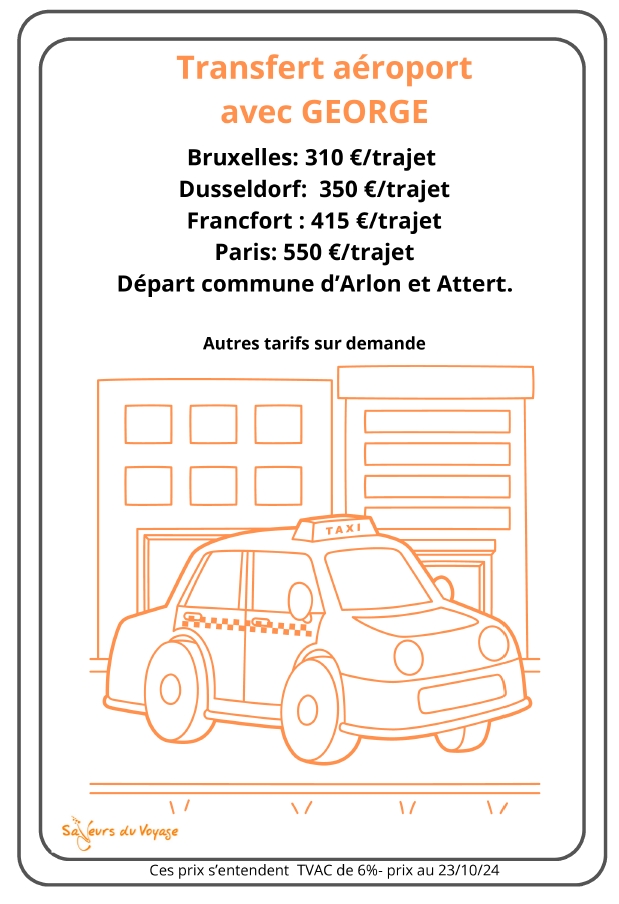 Transfert aéroport avec GEORGE

Bruxelles: 310 €/trajet
Dusseldorf: 350 €/trajet
Francfort : 415 €/trajet
Paris: 550 €/trajet
Départ commune d'Arlon et Attert.

Autres tarifs sur demande

TAXI

Saveurs du Voyage

Ces prix s'entendent TVAC de 6%- prix au 23/10/24